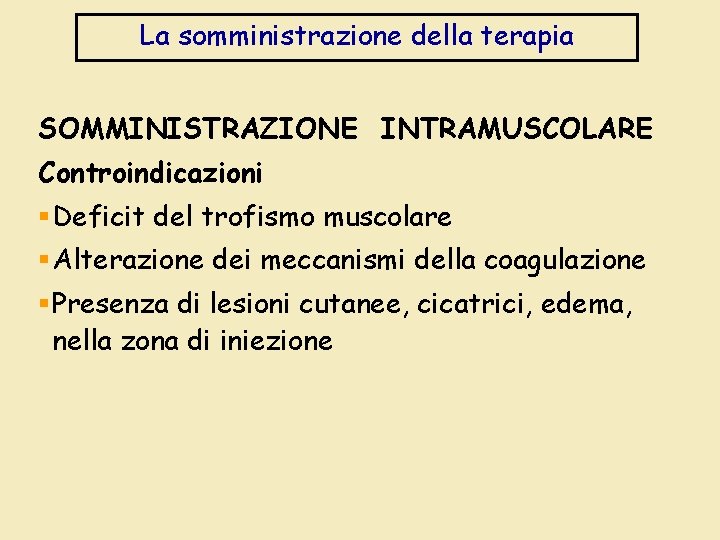 La somministrazione della terapia

SOMMINISTRAZIONE INTRAMUSCOLARE

Controindicazioni

• Deficit del trofismo muscolare
• Alterazione dei meccanismi della coagulazione
• Presenza di lesioni cutanee, cicatrici, edema, nella zona di iniezione